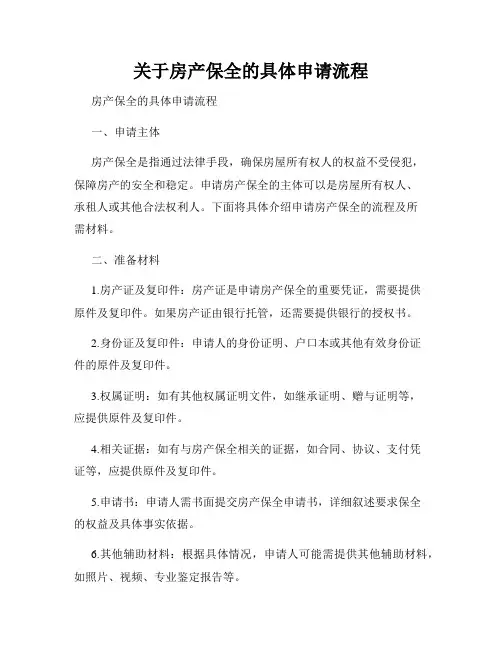 关于房产保全的具体申请流程

房产保全的具体申请流程

一、申请主体

房产保全是指通过法律手段，确保房屋所有权人的权益不受侵犯，保障房产的安全和稳定。申请房产保全的主体可以是房屋所有权人、承租人或其他合法权利人。下面将具体介绍申请房产保全的流程及所需材料。

二、准备材料

1.房产证及复印件：房产证是申请房产保全的重要凭证，需要提供原件及复印件。如果房产证由银行托管，还需要提供银行的授权书。

2.身份证及复印件：申请人的身份证明、户口本或其他有效身份证件的原件及复印件。

3.权属证明：如有其他权属证明文件，如继承证明、赠与证明等，应提供原件及复印件。

4.相关证据：如有与房产保全相关的证据，如合同、协议、支付凭证等，应提供原件及复印件。

5.申请书：申请人需书面提交房产保全申请书，详细叙述要求保全的权益及具体事实依据。

6.其他辅助材料：根据具体情况，申请人可能需提供其他辅助材料，如照片、视频、专业鉴定报告等。